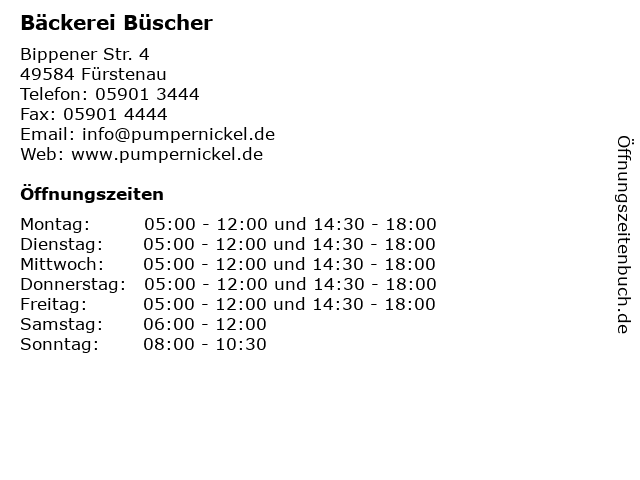 Bäckerei Büscher

Bippener Str. 4
49584 Fürstenau
Telefon: 05901 3444
Fax: 05901 4444
Email: info@pumpernickel.de
Web: www.pumpernickel.de

Öffnungszeiten

Montag: 05:00 - 12:00 und 14:30 - 18:00
Dienstag: 05:00 - 12:00 und 14:30 - 18:00
Mittwoch: 05:00 - 12:00 und 14:30 - 18:00
Donnerstag: 05:00 - 12:00 und 14:30 - 18:00
Freitag: 05:00 - 12:00 und 14:30 - 18:00
Samstag: 06:00 - 12:00
Sonntag: 08:00 - 10:30

Öffnungszeitenbuch.de